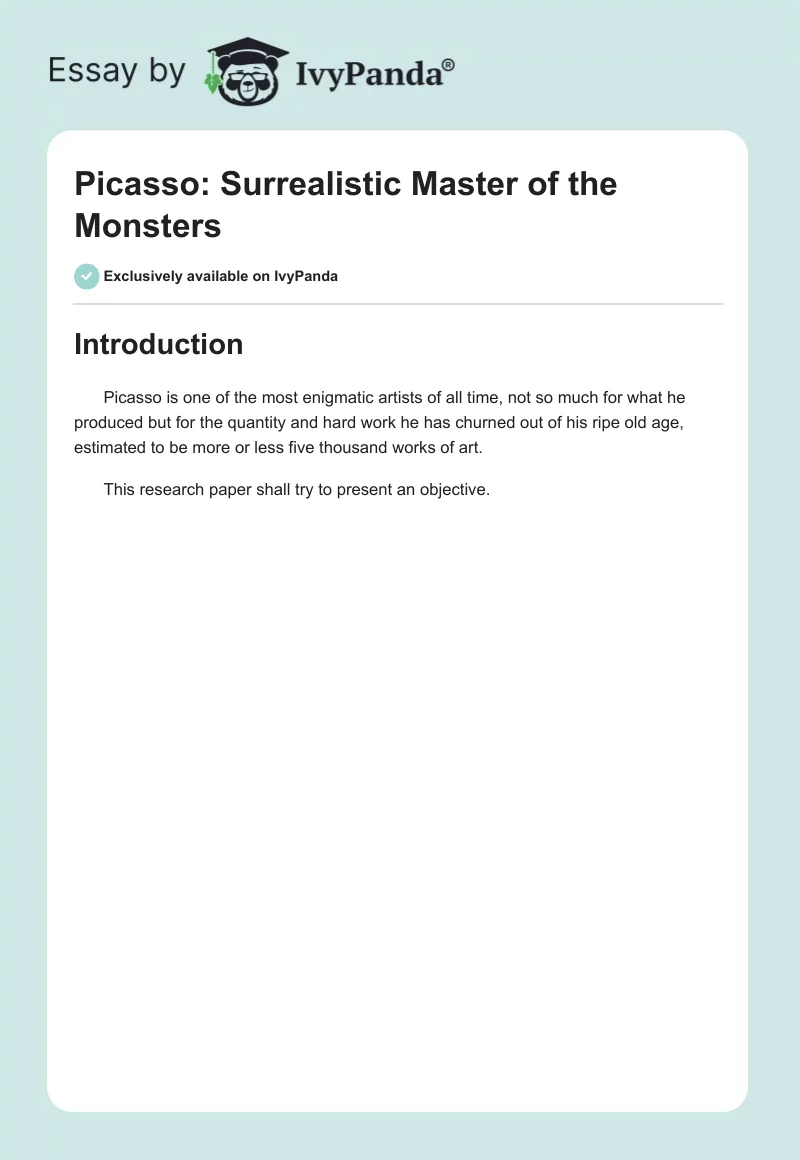 Essay by IvyPanda®

Picasso: Surrealistic Master of the Monsters

Exclusively available on IvyPanda

Introduction

Picasso is one of the most enigmatic artists of all time, not so much for what he produced but for the quantity and hard work he has churned out of his ripe old age, estimated to be more or less five thousand works of art.

This research paper shall try to present an objective.